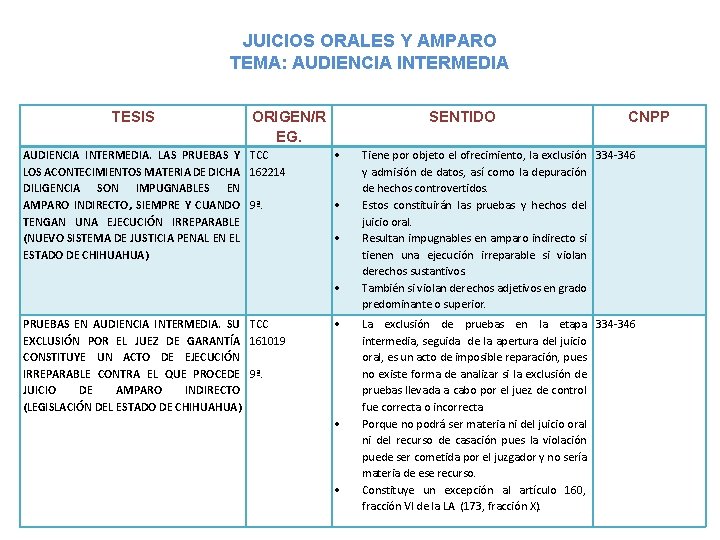 JUICIOS ORALES Y AMPARO
TEMA: AUDIENCIA INTERMEDIA

| TESIS | ORIGEN/REG. | SENTIDO | CNPP |
|---|---|---|---|
| AUDIENCIA INTERMEDIA. LAS PRUEBAS Y LOS ACONTECIMIENTOS MATERIA DE DICHA DILIGENCIA SON IMPUGNABLES EN AMPARO INDIRECTO, SIEMPRE Y CUANDO TENGAN UNA EJECUCIÓN IRREPARABLE (NUEVO SISTEMA DE JUSTICIA PENAL EN EL ESTADO DE CHIHUAHUA) | TCC 162214 9ª. | • Tiene por objeto el ofrecimiento, la exclusión y admisión de datos, así como la depuración de hechos controvertidos. • Estos constituirán las pruebas y hechos del juicio oral. • Resultan impugnables en amparo indirecto si tienen una ejecución irreparable si violan derechos sustantivos • También si violan derechos adjetivos en grado predominante o superior. | 334-346 |
| PRUEBAS EN AUDIENCIA INTERMEDIA. SU EXCLUSIÓN POR EL JUEZ DE GARANTÍA CONSTITUYE UN ACTO DE EJECUCIÓN IRREPARABLE CONTRA EL QUE PROCEDE JUICIO DE AMPARO INDIRECTO (LEGISLACIÓN DEL ESTADO DE CHIHUAHUA) | TCC 161019 9ª. | • La exclusión de pruebas en la etapa intermedia, seguida de la apertura del juicio oral, es un acto de imposible reparación, pues no existe forma de analizar si la exclusión de pruebas llevada a cabo por el juez de control fue correcta o incorrecta • Porque no podrá ser materia ni del juicio oral ni del recurso de casación pues la violación puede ser cometida por el juzgador y no sería materia de ese recurso. • Constituye un excepción al artículo 160, fracción VI de la LA (173, fracción X). | 334-346 |